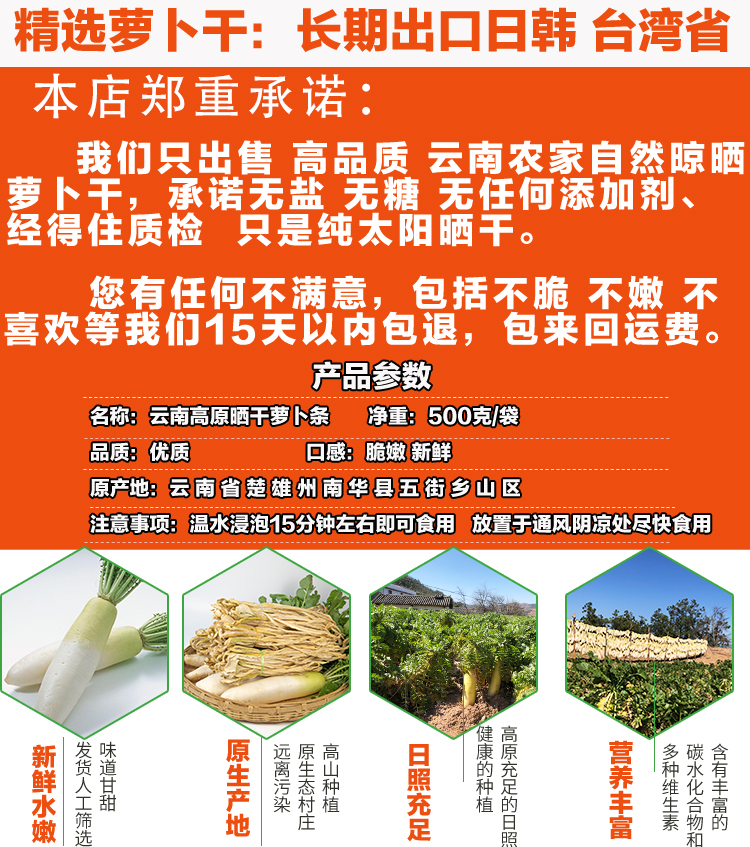 精选萝卜干：长期出口日韩 台湾省

本店郑重承诺：

我们只出售 高品质 云南农家自然晾晒萝卜干，承诺无盐 无糖 无任何添加剂、经得住质检 只是纯太阳晒干。

您有任何不满意，包括不脆 不嫩 不喜欢等我们15天以内包退，包来回运费。

产品参数

名称：云南高原晒干萝卜条 净重：500克/袋

品质：优质 口感：脆嫩 新鲜

原产地：云南省楚雄州南华县五街乡山区

注意事项：温水浸泡15分钟左右即可食用 放置于通风阴凉处尽快食用

新鲜水嫩

味道甘甜
发货人工筛选

原生产地

高山种植
原生态村庄
远离污染

日照充足

高原充足的日照
健康的种植

营养丰富

含有丰富的
碳水化合物和
多种维生素